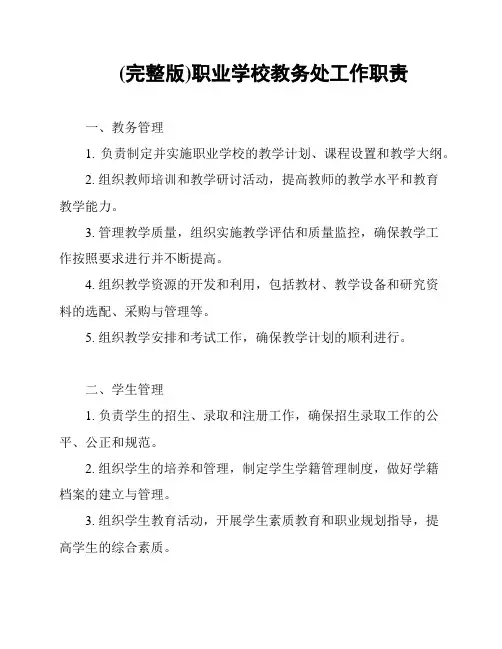 (完整版)职业学校教务处工作职责

一、教务管理

1. 负责制定并实施职业学校的教学计划、课程设置和教学大纲。

2. 组织教师培训和教学研讨活动，提高教师的教学水平和教育教学能力。

3. 管理教学质量，组织实施教学评估和质量监控，确保教学工作按照要求进行并不断提高。

4. 组织教学资源的开发和利用，包括教材、教学设备和研究资料的选配、采购与管理等。

5. 组织教学安排和考试工作，确保教学计划的顺利进行。

二、学生管理

1. 负责学生的招生、录取和注册工作，确保招生录取工作的公平、公正和规范。

2. 组织学生的培养和管理，制定学生学籍管理制度，做好学籍档案的建立与管理。

3. 组织学生教育活动，开展学生素质教育和职业规划指导，提高学生的综合素质。